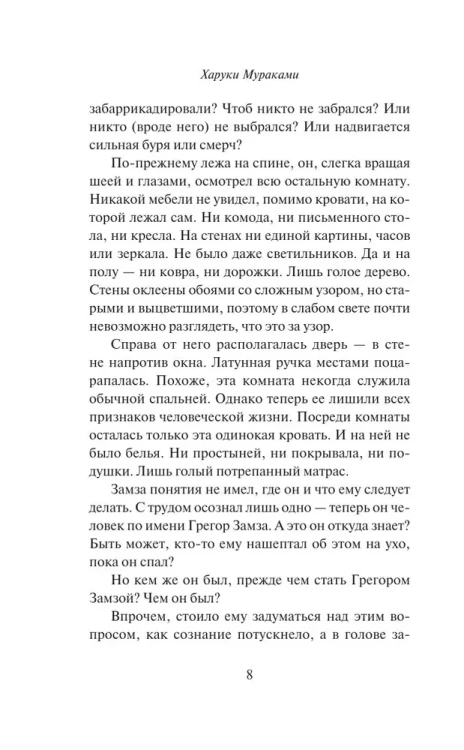 Харуки Мураками

забаррикадировали? Чтоб никто не забрался? Или никто (вроде него) не выбрался? Или надвигается сильная буря или смерч?

По-прежнему лежа на спине, он, слегка вращая шеей и глазами, осмотрел всю остальную комнату. Никакой мебели не увидел, помимо кровати, на которой лежал сам. Ни комода, ни письменного стола, ни кресла. На стенах ни единой картины, часов или зеркала. Не было даже светильников. Да и на полу — ни ковра, ни дорожки. Лишь голое дерево. Стены оклеены обоями со сложным узором, но старыми и выцветшими, поэтому в слабом свете почти невозможно разглядеть, что это за узор.

Справа от него располагалась дверь — в стене напротив окна. Латунная ручка местами поцарапалась. Похоже, эта комната некогда служила обычной спальней. Однако теперь ее лишили всех признаков человеческой жизни. Посреди комнаты осталась только эта одинокая кровать. И на ней не было белья. Ни простыней, ни покрывала, ни подушки. Лишь голый потрепанный матрас.

Замза понятия не имел, где он и что ему следует делать. С трудом осознал лишь одно — теперь он человек по имени Грегор Замза. А это он откуда знает? Быть может, кто-то ему нашептал об этом на ухо, пока он спал?

Но кем же он был, прежде чем стать Грегором Замзой? Чем он был?

Впрочем, стоило ему задуматься над этим вопросом, как сознание потускнело, а в голове за-

8